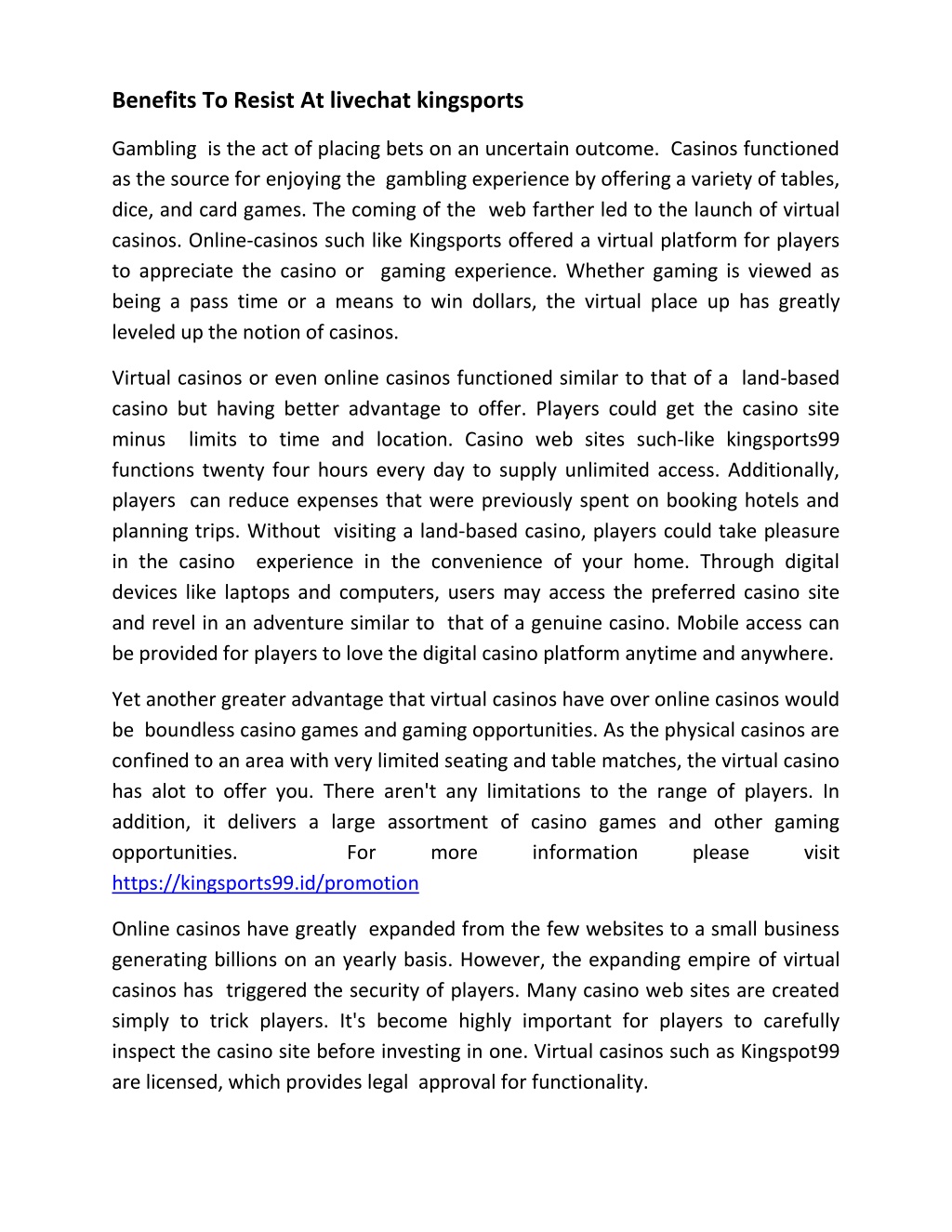 Benefits To Resist At livechat kingsports

Gambling is the act of placing bets on an uncertain outcome. Casinos functioned as the source for enjoying the gambling experience by offering a variety of tables, dice, and card games. The coming of the web farther led to the launch of virtual casinos. Online-casinos such like Kingsports offered a virtual platform for players to appreciate the casino or gaming experience. Whether gaming is viewed as being a pass time or a means to win dollars, the virtual place up has greatly leveled up the notion of casinos.

Virtual casinos or even online casinos functioned similar to that of a land-based casino but having better advantage to offer. Players could get the casino site minus limits to time and location. Casino web sites such-like kingsports99 functions twenty four hours every day to supply unlimited access. Additionally, players can reduce expenses that were previously spent on booking hotels and planning trips. Without visiting a land-based casino, players could take pleasure in the casino experience in the convenience of your home. Through digital devices like laptops and computers, users may access the preferred casino site and revel in an adventure similar to that of a genuine casino. Mobile access can be provided for players to love the digital casino platform anytime and anywhere.

Yet another greater advantage that virtual casinos have over online casinos would be boundless casino games and gaming opportunities. As the physical casinos are confined to an area with very limited seating and table matches, the virtual casino has alot to offer you. There aren't any limitations to the range of players. In addition, it delivers a large assortment of casino games and other gaming opportunities. For more information please visit https://kingsports99.id/promotion

Online casinos have greatly expanded from the few websites to a small business generating billions on an yearly basis. However, the expanding empire of virtual casinos has triggered the security of players. Many casino web sites are created simply to trick players. It's become highly important for players to carefully inspect the casino site before investing in one. Virtual casinos such as Kingspot99 are licensed, which provides legal approval for functionality.